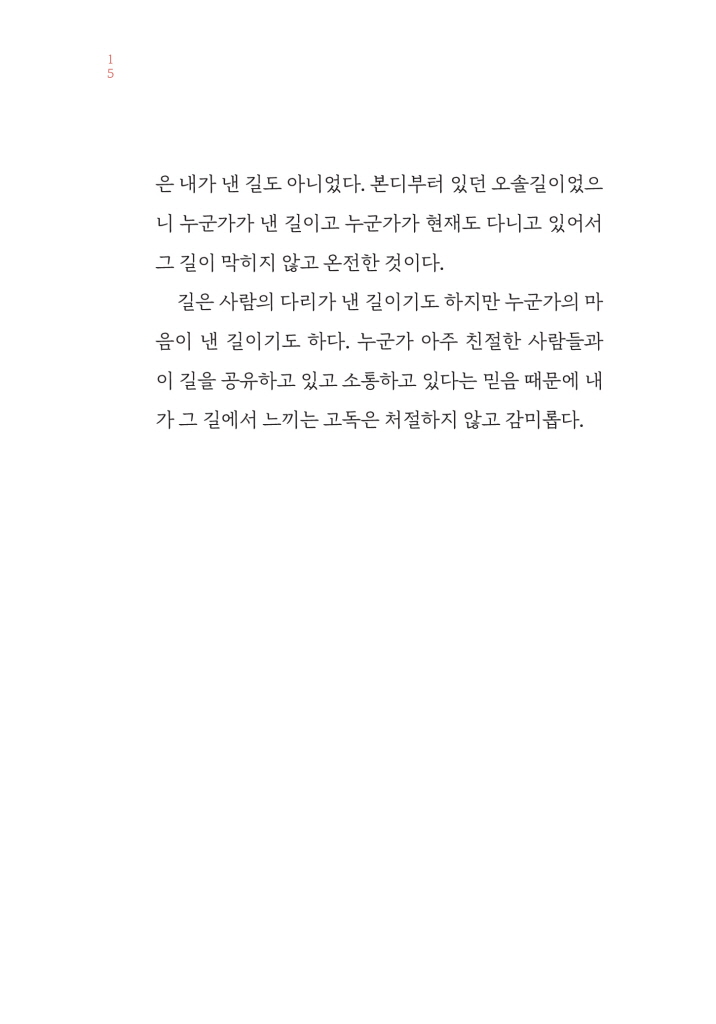 15

은 내가 낸 길도 아니었다. 본디부터 있던 오솔길이었으니 누군가가 낸 길이고 누군가가 현재도 다니고 있어서 그 길이 막히지 않고 온전한 것이다.

길은 사람의 다리가 낸 길이기도 하지만 누군가의 마음이 낸 길이기도 하다. 누군가 아주 친절한 사람들과 이 길을 공유하고 있고 소통하고 있다는 믿음 때문에 내가 그 길에서 느끼는 고독은 처절하지 않고 감미롭다.